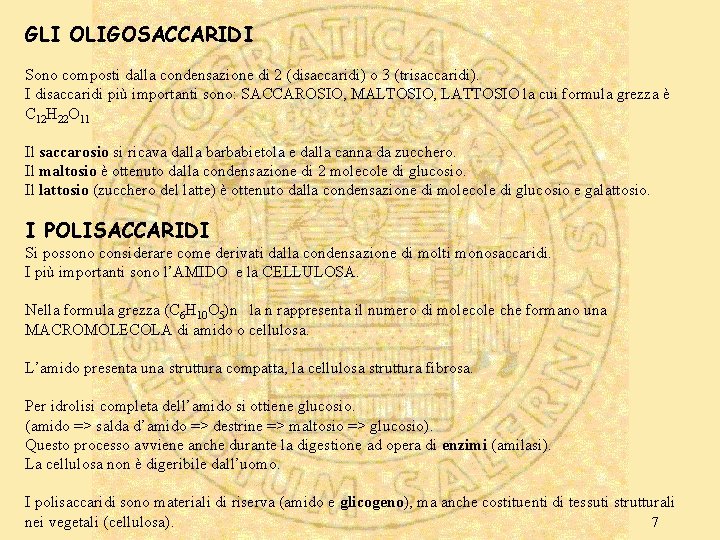 GLI OLIGOSACCARIDI

Sono composti dalla condensazione di 2 (disaccaridi) o 3 (trisaccaridi).
I disaccaridi più importanti sono: SACCAROSIO, MALTOSIO, LATTOSIO la cui formula grezza è $C_{12}H_{22}O_{11}$

Il saccarosio si ricava dalla barbabietola e dalla canna da zucchero.
Il maltosio è ottenuto dalla condensazione di 2 molecole di glucosio.
Il lattosio (zucchero del latte) è ottenuto dalla condensazione di molecole di glucosio e galattosio.

I POLISACCARIDI
Si possono considerare come derivati dalla condensazione di molti monosaccaridi.
I più importanti sono l'AMIDO e la CELLULOSA.

Nella formula grezza $(C_6H_{10}O_5)n$ la n rappresenta il numero di molecole che formano una MACROMOLECOLA di amido o cellulosa.

L'amido presenta una struttura compatta, la cellulosa struttura fibrosa.

Per idrolisi completa dell'amido si ottiene glucosio.
(amido => salda d'amido => destrine => maltosio => glucosio).
Questo processo avviene anche durante la digestione ad opera di enzimi (amilasi).
La cellulosa non è digeribile dall'uomo.

I polisaccaridi sono materiali di riserva (amido e glicogeno), ma anche costituenti di tessuti strutturali nei vegetali (cellulosa).

7